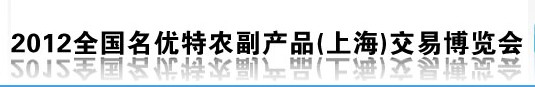 2012全国名优特农副产品(上海)交易博览会